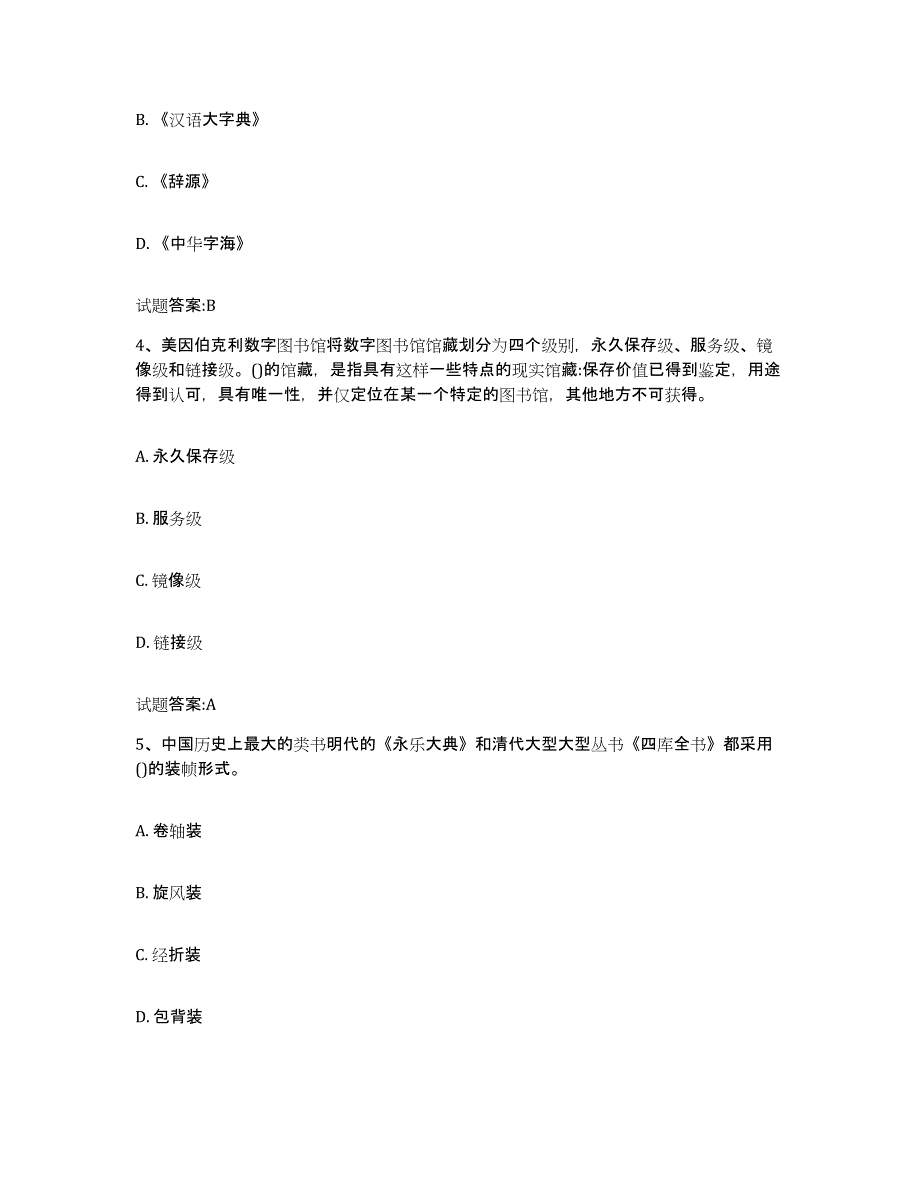 B. 《汉语大字典》

C. 《辞源》

D. 《中华字海》

试题答案:B

4、美因伯克利数字图书馆将数字图书馆馆藏划分为四个级别，永久保存级、服务级、镜像级和链接级。()的馆藏，是指具有这样一些特点的现实馆藏:保存价值已得到鉴定，用途得到认可，具有唯一性，并仅定位在某一个特定的图书馆，其他地方不可获得。

A. 永久保存级

B. 服务级

C. 镜像级

D. 链接级

试题答案:A

5、中国历史上最大的类书明代的《永乐大典》和清代大型大型丛书《四库全书》都采用()的装帧形式。

A. 卷轴装

B. 旋风装

C. 经折装

D. 包背装